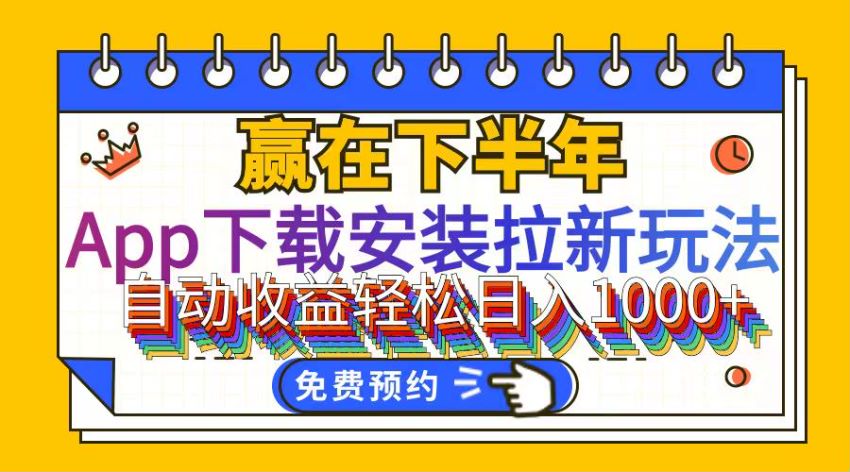 赢在下半年

App下载安装拉新玩法

自动收益轻松日入1000+

免费预约